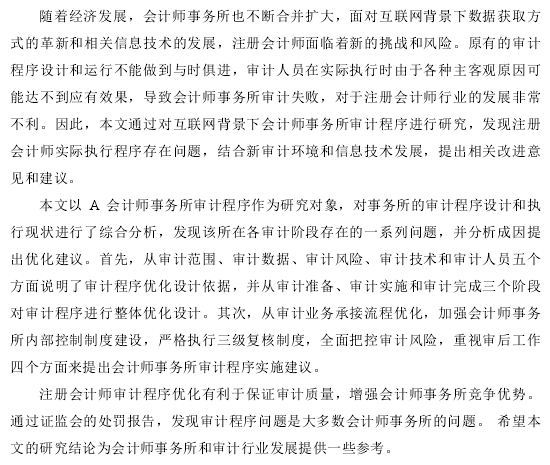 随着经济发展，会计师事务所也不断合并扩大，面对互联网背景下数据获取方式的革新和相关信息技术的发展，注册会计师面临着新的挑战和风险。原有的审计程序设计和运行不能做到与时俱进，审计人员在实际执行时由于各种主客观原因可能达不到应有效果，导致会计师事务所审计失败，对于注册会计师行业的发展非常不利。因此，本文通过对互联网背景下会计师事务所审计程序进行研究，发现注册会计师实际执行程序存在问题，结合新审计环境和信息技术发展，提出相关改进意见和建议。

本文以 A 会计师事务所审计程序作为研究对象，对事务所的审计程序设计和执行现状进行了综合分析，发现该所在各审计阶段存在的一系列问题，并分析成因提出优化建议。首先，从审计范围、审计数据、审计风险、审计技术和审计人员五个方面说明了审计程序优化设计依据，并从审计准备、审计实施和审计完成三个阶段对审计程序进行整体优化设计。其次，从审计业务承接流程优化，加强会计师事务所内部控制制度建设，严格执行三级复核制度，全面把控审计风险，重视审后工作四个方面来提出会计师事务所审计程序实施建议。

注册会计师审计程序优化有利于保证审计质量，增强会计师事务所竞争优势。通过证监会的处罚报告，发现审计程序问题是大多数会计师事务所的问题。 希望本文的研究结论为会计师事务所和审计行业发展提供一些参考。